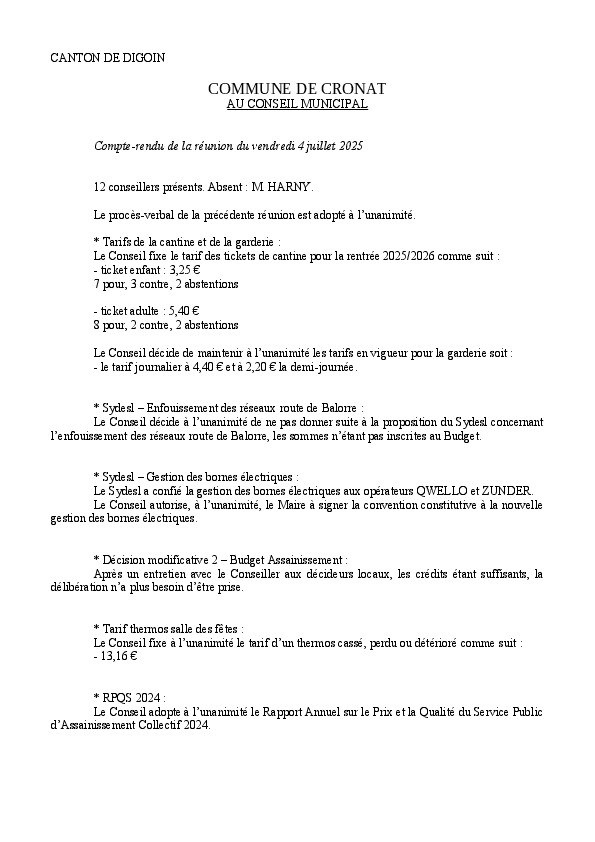 CANTON DE DIGOIN

COMMUNE DE CRONAT
AU CONSEIL MUNICIPAL

Compte-rendu de la réunion du vendredi 4 juillet 2025

12 conseillers présents. Absent : M. HARNY.

Le procès-verbal de la précédente réunion est adopté à l'unanimité.

* Tarifs de la cantine et de la garderie :
Le Conseil fixe le tarif des tickets de cantine pour la rentrée 2025/2026 comme suit :
- ticket enfant : 3,25 €
7 pour, 3 contre, 2 abstentions

- ticket adulte : 5,40 €
8 pour, 2 contre, 2 abstentions

Le Conseil décide de maintenir à l'unanimité les tarifs en vigueur pour la garderie soit :
- le tarif journalier à 4,40 € et à 2,20 € la demi-journée.

* Sydesl – Enfouissement des réseaux route de Balorre :
Le Conseil décide à l'unanimité de ne pas donner suite à la proposition du Sydesl concernant l'enfouissement des réseaux route de Balorre, les sommes n'étant pas inscrites au Budget.

* Sydesl – Gestion des bornes électriques :
Le Sydesl a confié la gestion des bornes électriques aux opérateurs QWELLO et ZUNDER.
Le Conseil autorise, à l'unanimité, le Maire à signer la convention constitutive à la nouvelle gestion des bornes électriques.

* Décision modificative 2 – Budget Assainissement :
Après un entretien avec le Conseiller aux décideurs locaux, les crédits étant suffisants, la délibération n'a plus besoin d'être prise.

* Tarif thermos salle des fêtes :
Le Conseil fixe à l'unanimité le tarif d'un thermos cassé, perdu ou détérioré comme suit :
- 13,16 €

* RPQS 2024 :
Le Conseil adopte à l'unanimité le Rapport Annuel sur le Prix et la Qualité du Service Public d'Assainissement Collectif 2024.